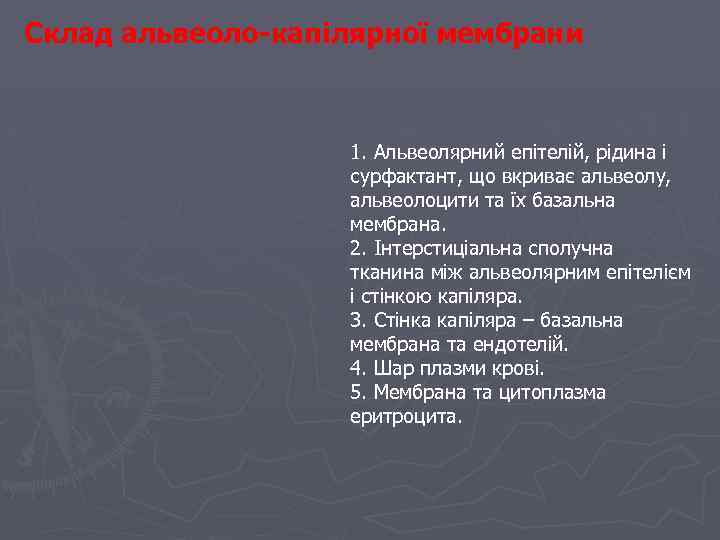 Склад альвеоло-капілярної мембрани

1. Альвеолярний епітелій, рідина і сурфактант, що вкриває альвеолу, альвеолоцити та їх базальна мембрана.
2. Інтерстиціальна сполучна тканина між альвеолярним епітелієм і стінкою капіляра.
3. Стінка капіляра – базальна мембрана та ендотелій.
4. Шар плазми крові.
5. Мембрана та цитоплазма еритроцита.